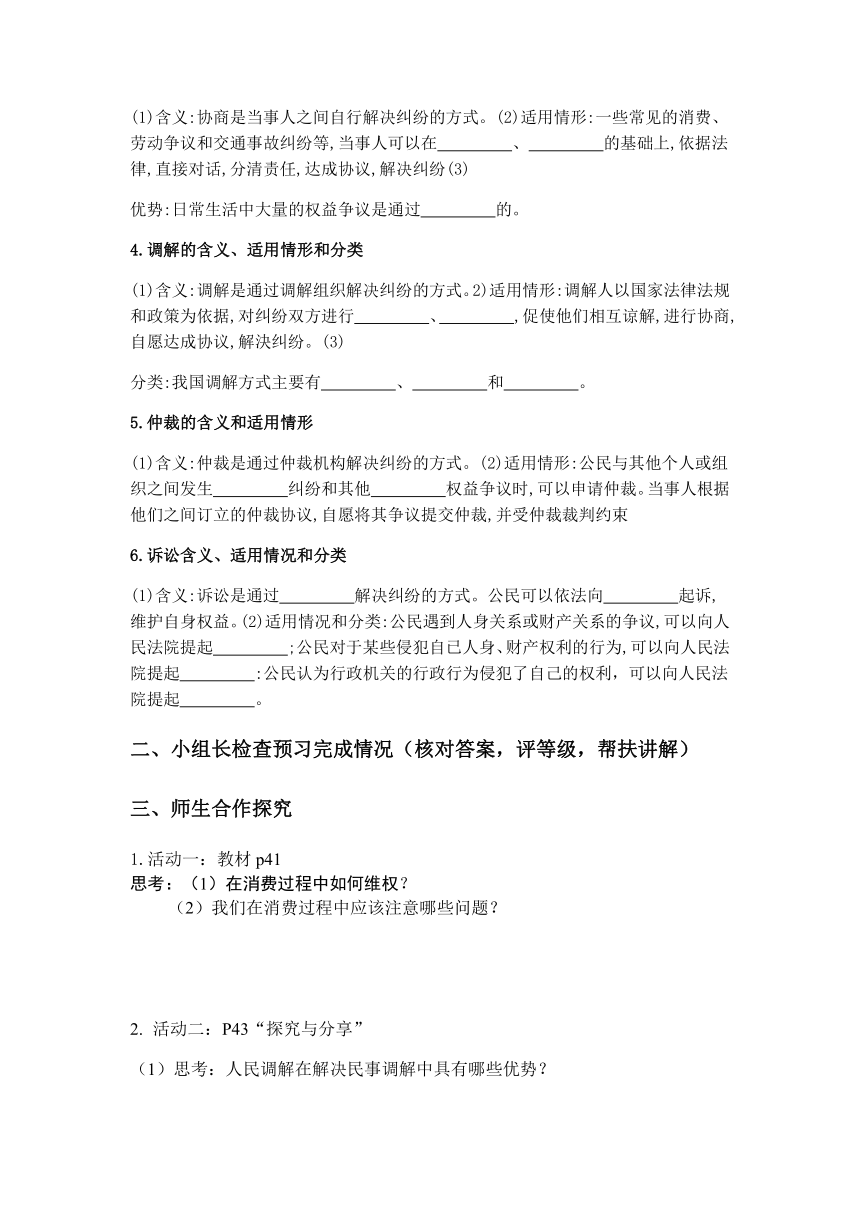 (1)含义:协商是当事人之间自行解决纠纷的方式。(2)适用情形:一些常见的消费、劳动争议和交通事故纠纷等,当事人可以在_________、_________的基础上,依据法律,直接对话,分清责任,达成协议,解决纠纷(3)

优势:日常生活中大量的权益争议是通过_________的。

4.调解的含义、适用情形和分类

(1)含义:调解是通过调解组织解决纠纷的方式。2)适用情形:调解人以国家法律法规和政策为依据,对纠纷双方进行_________、_________,促使他们相互谅解,进行协商,自愿达成协议,解决纠纷。(3)

分类:我国调解方式主要有_________、_________和_________。

5.仲裁的含义和适用情形

(1)含义:仲裁是通过仲裁机构解决纠纷的方式。(2)适用情形:公民与其他个人或组织之间发生_________纠纷和其他_________权益争议时,可以申请仲裁。当事人根据他们之间订立的仲裁协议,自愿将其争议提交仲裁,并受仲裁裁判约束

6.诉讼含义、适用情况和分类

(1)含义:诉讼是通过_________解决纠纷的方式。公民可以依法向_________起诉,维护自身权益。(2)适用情况和分类:公民遇到人身关系或财产关系的争议,可以向人民法院提起_________;公民对于某些侵犯自己人身、财产权利的行为,可以向人民法院提起_________:公民认为行政机关的行政行为侵犯了自己的权利,可以向人民法院提起_________。

二、小组长检查预习完成情况(核对答案,评等级,帮扶讲解)

三、师生合作探究

1.活动一:教材 p41
思考:(1)在消费过程中如何维权?
(2)我们在消费过程中应该注意哪些问题?

2. 活动二:P43“探究与分享”
(1)思考:人民调解在解决民事调解中具有哪些优势?